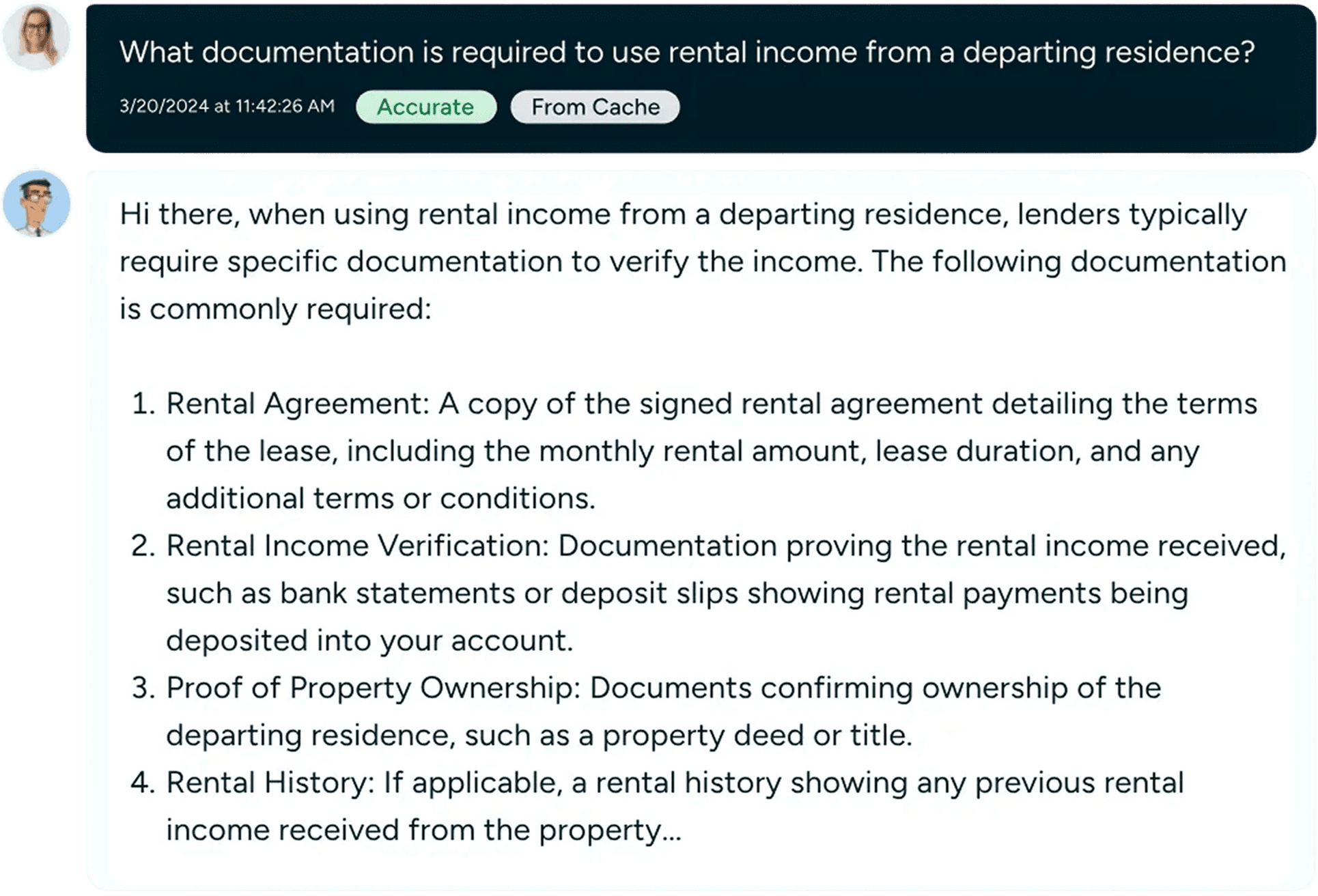 What documentation is required to use rental income from a departing residence?

3/20/2024 at 11:42:26 AM Accurate From Cache

Hi there, when using rental income from a departing residence, lenders typically require specific documentation to verify the income. The following documentation is commonly required:

1. Rental Agreement: A copy of the signed rental agreement detailing the terms of the lease, including the monthly rental amount, lease duration, and any additional terms or conditions.
2. Rental Income Verification: Documentation proving the rental income received, such as bank statements or deposit slips showing rental payments being deposited into your account.
3. Proof of Property Ownership: Documents confirming ownership of the departing residence, such as a property deed or title.
4. Rental History: If applicable, a rental history showing any previous rental income received from the property...